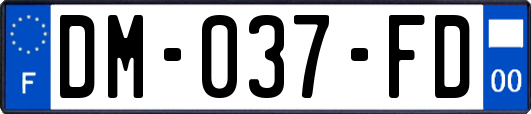 F
DM-037-FD
00